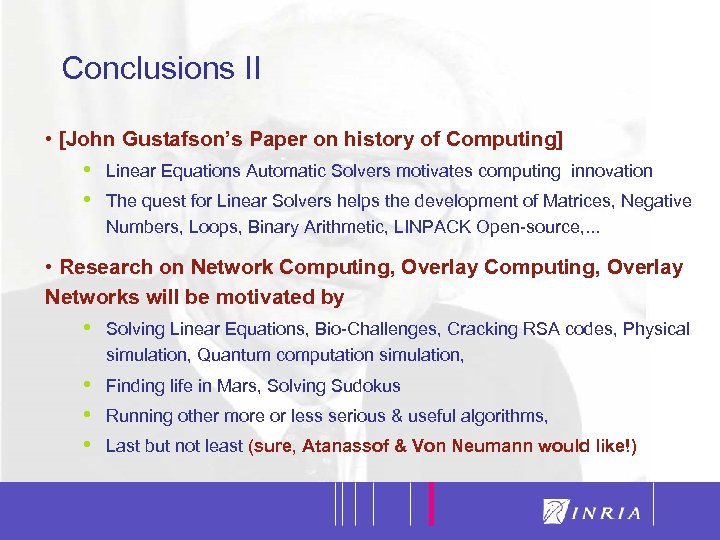 Conclusions II

• [John Gustafson's Paper on history of Computing]

• Linear Equations Automatic Solvers motivates computing innovation

• The quest for Linear Solvers helps the development of Matrices, Negative Numbers, Loops, Binary Arithmetic, LINPACK Open-source,...

• Research on Network Computing, Overlay Computing, Overlay Networks will be motivated by

• Solving Linear Equations, Bio-Challenges, Cracking RSA codes, Physical simulation, Quantum computation simulation,

• Finding life in Mars, Solving Sudokus

• Running other more or less serious & useful algorithms,

• Last but not least (sure, Atanassof & Von Neumann would like!)

INRIA